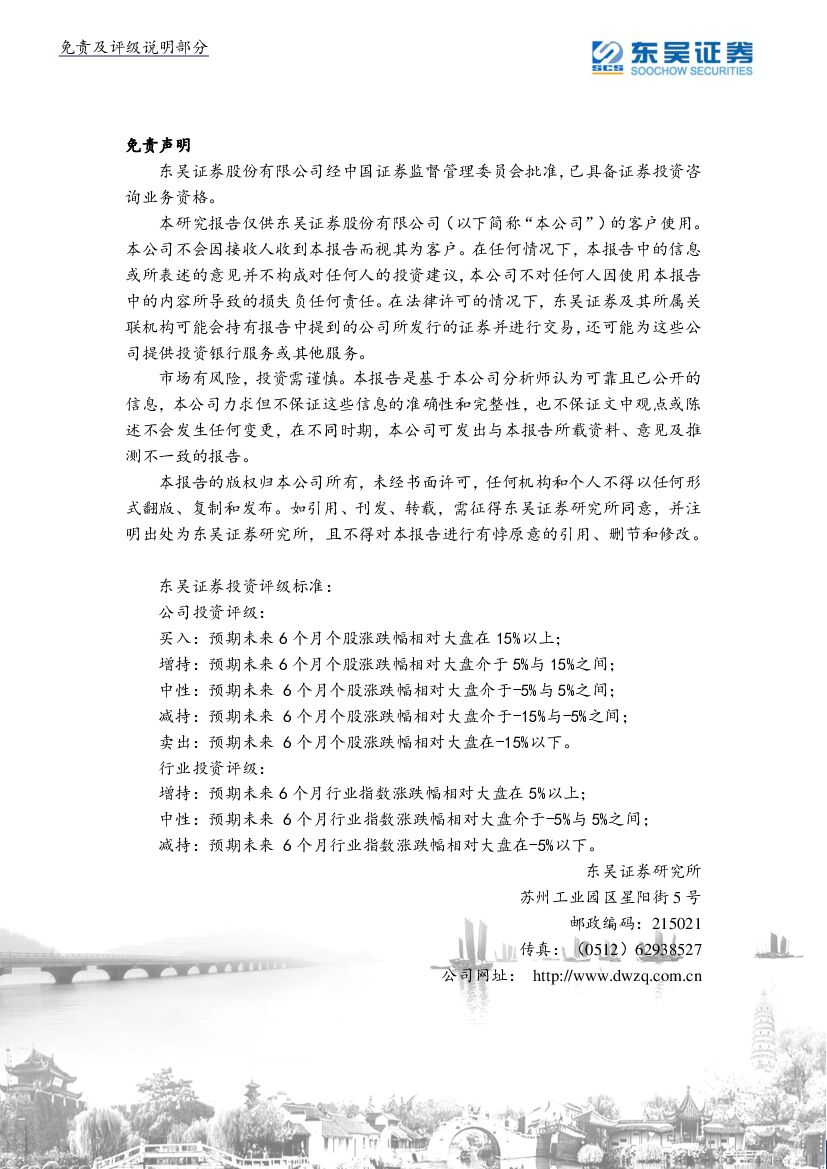 免责及评级说明部分

SCS 东吴证券
SOOCHOW SECURITIES

免责声明

东吴证券股份有限公司经中国证券监督管理委员会批准，已具备证券投资咨询业务资格。

本研究报告仅供东吴证券股份有限公司（以下简称“本公司”）的客户使用。本公司不会因接收人收到本报告而视其为客户。在任何情况下，本报告中的信息或所表述的意见并不构成对任何人的投资建议，本公司不对任何人因使用本报告中的内容所导致的损失负任何责任。在法律许可的情况下，东吴证券及其所属关联机构可能会持有报告中提到的公司所发行的证券并进行交易，还可能为这些公司提供投资银行服务或其他服务。

市场有风险，投资需谨慎。本报告是基于本公司分析师认为可靠且已公开的信息，本公司力求但不保证这些信息的准确性和完整性，也不保证文中观点或陈述不会发生任何变更，在不同时期，本公司可发出与本报告所载资料、意见及推测不一致的报告。

本报告的版权归本公司所有，未经书面许可，任何机构和个人不得以任何形式翻版、复制和发布。如引用、刊发、转载，需征得东吴证券研究所同意，并注明出处为东吴证券研究所，且不得对本报告进行有悖原意的引用、删节和修改。

东吴证券投资评级标准：
公司投资评级：
买入：预期未来 6 个月个股涨跌幅相对大盘在 15%以上；
增持：预期未来 6 个月个股涨跌幅相对大盘介于 5%与 15%之间；
中性：预期未来 6 个月个股涨跌幅相对大盘介于-5%与 5%之间；
减持：预期未来 6 个月个股涨跌幅相对大盘介于-15%与-5%之间；
卖出：预期未来 6 个月个股涨跌幅相对大盘在-15%以下。
行业投资评级：
增持：预期未来 6 个月行业指数涨跌幅相对大盘在 5%以上；
中性：预期未来 6 个月行业指数涨跌幅相对大盘介于-5%与 5%之间；
减持：预期未来 6 个月行业指数涨跌幅相对大盘在-5%以下。

东吴证券研究所
苏州工业园区星阳街 5 号
邮政编码：215021
传真：（0512）62938527
公司网址： http://www.dwzq.com.cn